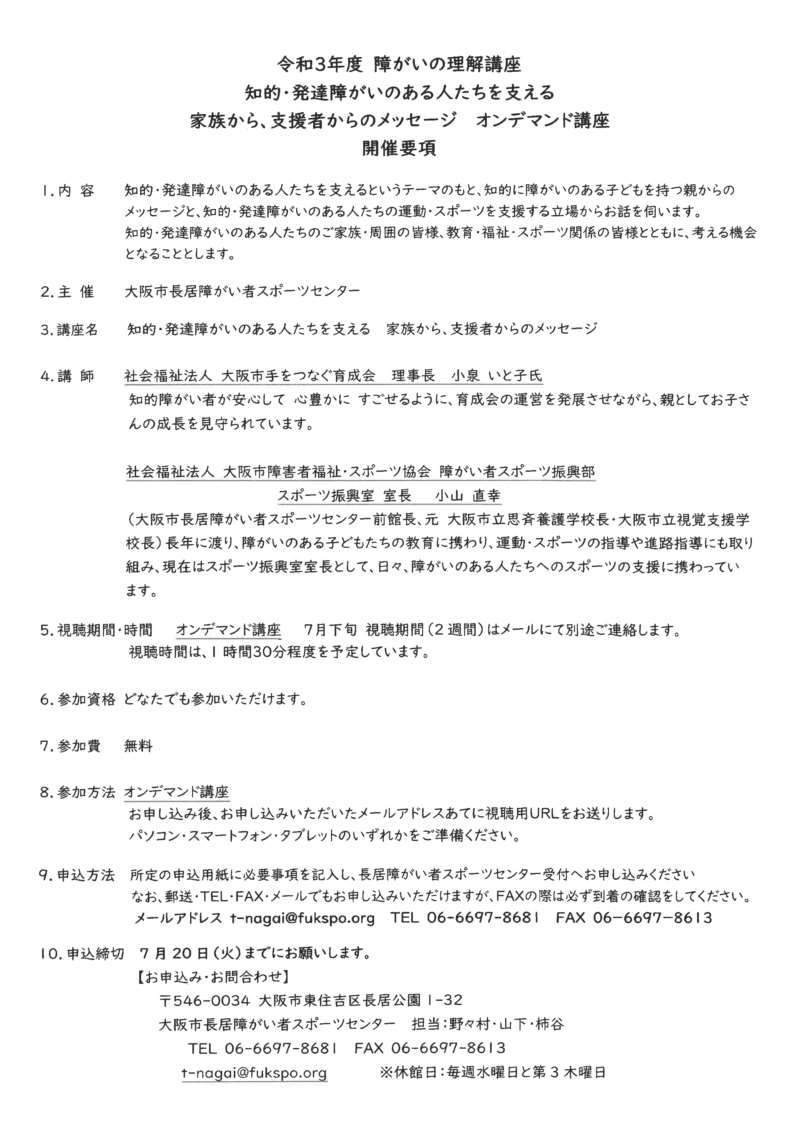 令和3年度 障がいの理解講座
知的・発達障がいのある人たちを支える
家族から、支援者からのメッセージ　オンデマンド講座
開催要項

1. 内 容　知的・発達障がいのある人たちを支えるというテーマのもと、知的に障がいのある子どもを持つ親からのメッセージと、知的・発達障がいのある人たちの運動・スポーツを支援する立場からお話を伺います。
知的・発達障がいのある人たちのご家族・周囲の皆様、教育・福祉・スポーツ関係の皆様とともに、考える機会となることとします。

2. 主 催　大阪市長居障がい者スポーツセンター

3. 講座名　知的・発達障がいのある人たちを支える　家族から、支援者からのメッセージ

4. 講 師　社会福祉法人 大阪市手をつなぐ育成会　理事長　小泉 いと子氏
知的障がい者が安心して 心豊かに すごせるように、育成会の運営を発展させながら、親としてお子さんの成長を見守られています。

社会福祉法人 大阪市障害者福祉・スポーツ協会 障がい者スポーツ振興部
スポーツ振興室 室長　小山 直幸
（大阪市長居障がい者スポーツセンター前館長、元 大阪市立思斉養護学校長・大阪市立視覚支援学校長）長年に渡り、障がいのある子どもたちの教育に携わり、運動・スポーツの指導や進路指導にも取り組み、現在はスポーツ振興室室長として、日々、障がいのある人たちへのスポーツの支援に携わっています。

5. 視聴期間・時間　オンデマンド講座　7月下旬 視聴期間（2週間）はメールにて別途ご連絡します。
視聴時間は、1時間30分程度を予定しています。

6. 参加資格 どなたでも参加いただけます。

7. 参加費　無料

8. 参加方法 オンデマンド講座
お申し込み後、お申し込みいただいたメールアドレスあてに視聴用URLをお送りします。
パソコン・スマートフォン・タブレットのいずれかをご準備ください。

9. 申込方法　所定の申込用紙に必要事項を記入し、長居障がい者スポーツセンター受付へお申し込みください
なお、郵送・TEL・FAX・メールでもお申し込みいただけますが、FAXの際は必ず到着の確認をしてください。
メールアドレス t-nagai@fukspo.org　TEL 06-6697-8681　FAX 06-6697-8613

10. 申込締切　7月20日（火）までにお願いします。
【お申込み・お問合わせ】
〒546-0034 大阪市東住吉区長居公園 1-32
大阪市長居障がい者スポーツセンター　担当：野々村・山下・柿谷
TEL 06-6697-8681　FAX 06-6697-8613
t-nagai@fukspo.org　※休館日：毎週水曜日と第3木曜日